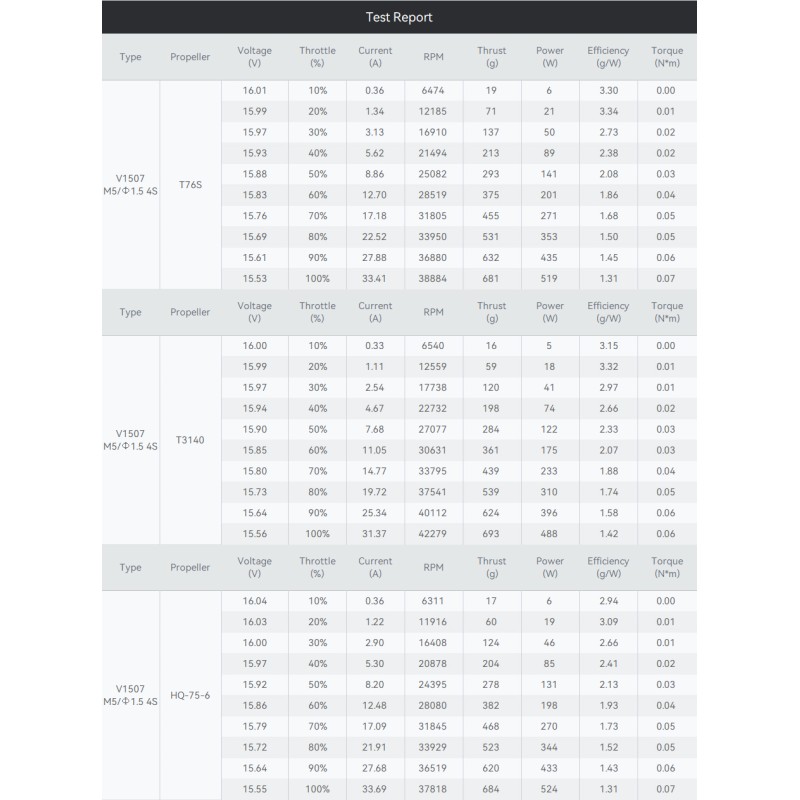 Test Report

| Type | Propeller | Voltage (V) | Throttle (%) | Current (A) | RPM | Thrust (g) | Power (W) | Efficiency (g/W) | Torque (N*m) |
|---|---|---|---|---|---|---|---|---|---|
| V1507 M5/Φ1.5 4S | T76S | 16.01 | 10% | 0.36 | 6474 | 19 | 6 | 3.30 | 0.00 |
| | | 15.99 | 20% | 1.34 | 12185 | 71 | 21 | 3.34 | 0.01 |
| | | 15.97 | 30% | 3.13 | 16910 | 137 | 50 | 2.73 | 0.02 |
| | | 15.93 | 40% | 5.62 | 21494 | 213 | 89 | 2.38 | 0.02 |
| | | 15.88 | 50% | 8.86 | 25082 | 293 | 141 | 2.08 | 0.03 |
| | | 15.83 | 60% | 12.70 | 28519 | 375 | 201 | 1.86 | 0.04 |
| | | 15.76 | 70% | 17.18 | 31805 | 455 | 271 | 1.68 | 0.05 |
| | | 15.69 | 80% | 22.52 | 33950 | 531 | 353 | 1.50 | 0.05 |
| | | 15.61 | 90% | 27.88 | 36880 | 632 | 435 | 1.45 | 0.06 |
| | | 15.53 | 100% | 33.41 | 38884 | 681 | 519 | 1.31 | 0.07 |

| Type | Propeller | Voltage (V) | Throttle (%) | Current (A) | RPM | Thrust (g) | Power (W) | Efficiency (g/W) | Torque (N*m) |
|---|---|---|---|---|---|---|---|---|---|
| V1507 M5/Φ1.5 4S | T3140 | 16.00 | 10% | 0.33 | 6540 | 16 | 5 | 3.15 | 0.00 |
| | | 15.99 | 20% | 1.11 | 12559 | 59 | 18 | 3.32 | 0.01 |
| | | 15.97 | 30% | 2.54 | 17738 | 120 | 41 | 2.97 | 0.01 |
| | | 15.94 | 40% | 4.67 | 22732 | 198 | 74 | 2.66 | 0.02 |
| | | 15.90 | 50% | 7.68 | 27077 | 284 | 122 | 2.33 | 0.03 |
| | | 15.85 | 60% | 11.05 | 30631 | 361 | 175 | 2.07 | 0.03 |
| | | 15.80 | 70% | 14.77 | 33795 | 439 | 233 | 1.88 | 0.04 |
| | | 15.73 | 80% | 19.72 | 37541 | 539 | 310 | 1.74 | 0.05 |
| | | 15.64 | 90% | 25.34 | 40112 | 624 | 396 | 1.58 | 0.06 |
| | | 15.56 | 100% | 31.37 | 42279 | 693 | 488 | 1.42 | 0.06 |

| Type | Propeller | Voltage (V) | Throttle (%) | Current (A) | RPM | Thrust (g) | Power (W) | Efficiency (g/W) | Torque (N*m) |
|---|---|---|---|---|---|---|---|---|---|
| V1507 M5/Φ1.5 4S | HQ-75-6 | 16.04 | 10% | 0.36 | 6311 | 17 | 6 | 2.94 | 0.00 |
| | | 16.03 | 20% | 1.22 | 11916 | 60 | 19 | 3.09 | 0.01 |
| | | 16.00 | 30% | 2.90 | 16408 | 124 | 46 | 2.66 | 0.01 |
| | | 15.97 | 40% | 5.30 | 20878 | 204 | 85 | 2.41 | 0.02 |
| | | 15.92 | 50% | 8.20 | 24395 | 278 | 131 | 2.13 | 0.03 |
| | | 15.86 | 60% | 12.48 | 28080 | 382 | 198 | 1.93 | 0.04 |
| | | 15.79 | 70% | 17.09 | 31845 | 468 | 270 | 1.73 | 0.05 |
| | | 15.72 | 80% | 21.91 | 33929 | 523 | 344 | 1.52 | 0.05 |
| | | 15.64 | 90% | 27.68 | 36519 | 620 | 433 | 1.43 | 0.06 |
| | | 15.55 | 100% | 33.69 | 37818 | 684 | 524 | 1.31 | 0.07 |